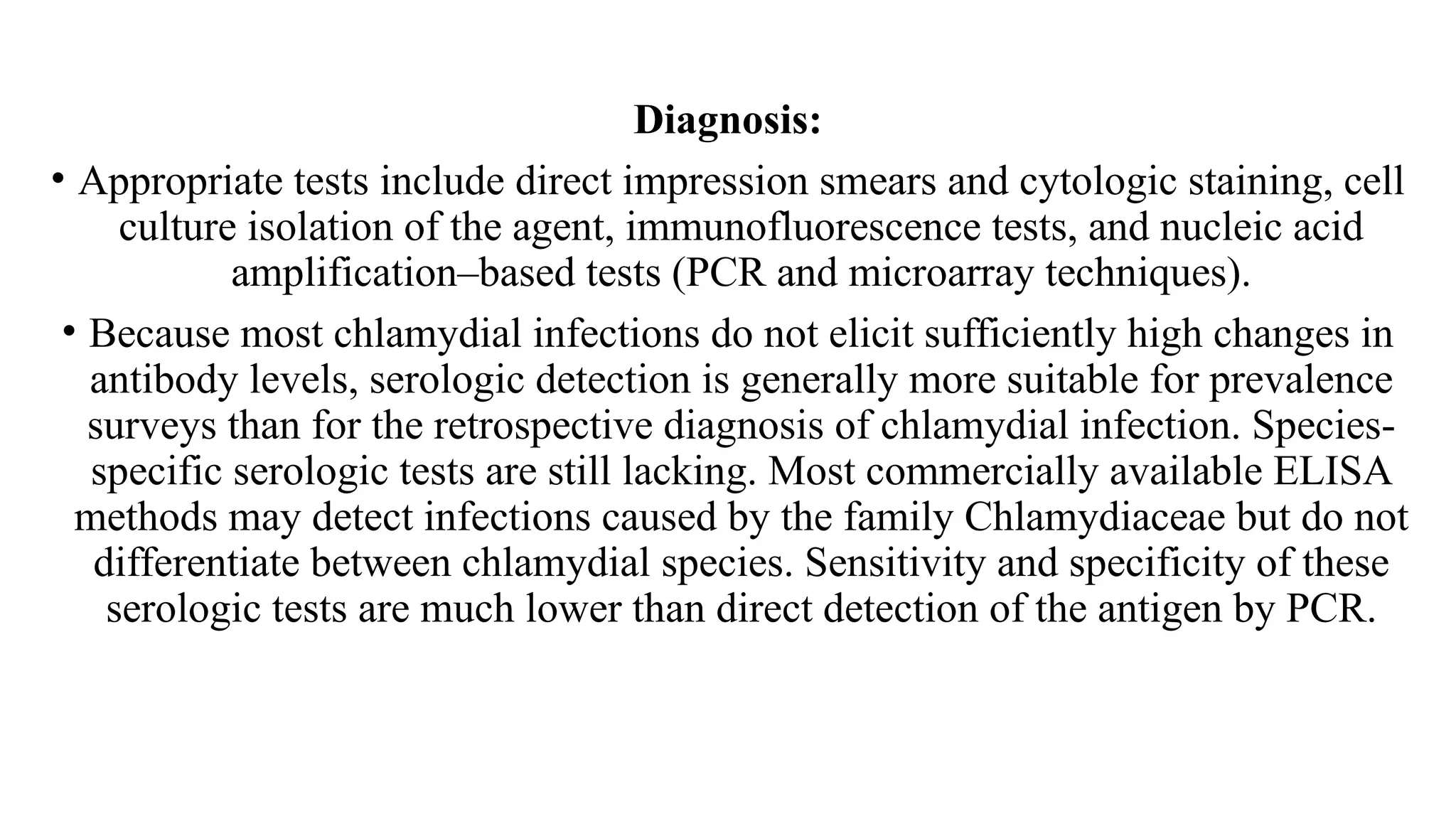 Diagnosis:

• Appropriate tests include direct impression smears and cytologic staining, cell culture isolation of the agent, immunofluorescence tests, and nucleic acid amplification–based tests (PCR and microarray techniques).

• Because most chlamydial infections do not elicit sufficiently high changes in antibody levels, serologic detection is generally more suitable for prevalence surveys than for the retrospective diagnosis of chlamydial infection. Species-specific serologic tests are still lacking. Most commercially available ELISA methods may detect infections caused by the family Chlamydiaceae but do not differentiate between chlamydial species. Sensitivity and specificity of these serologic tests are much lower than direct detection of the antigen by PCR.